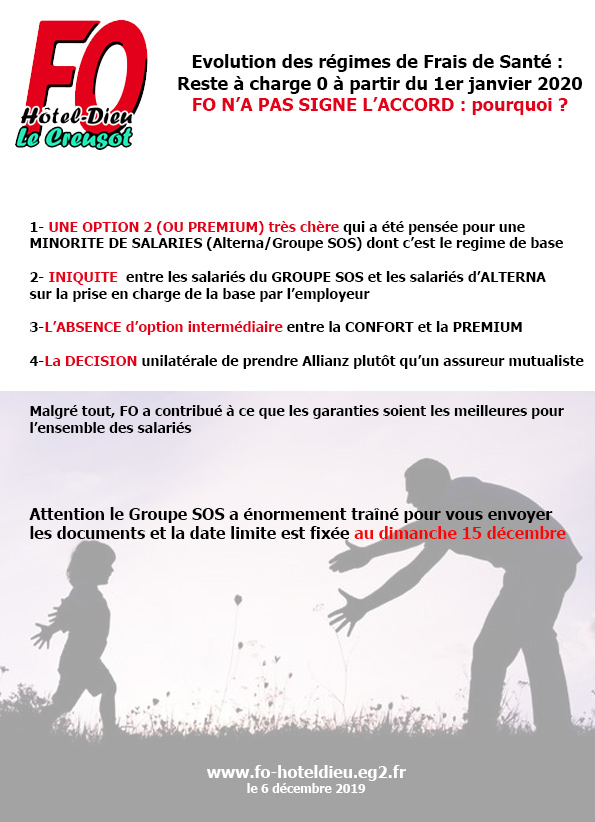 FO
Hôtel-Dieu
Le Creusot

Evolution des régimes de Frais de Santé :
Reste à charge 0 à partir du 1er janvier 2020
FO N'A PAS SIGNE L'ACCORD : pourquoi ?

1- UNE OPTION 2 (OU PREMIUM) très chère qui a été pensée pour une MINORITE DE SALARIES (Alterna/Groupe SOS) dont c'est le regime de base

2- INIQUITE entre les salariés du GROUPE SOS et les salariés d'ALTERNA sur la prise en charge de la base par l'employeur

3-L'ABSENCE d'option intermédiaire entre la CONFORT et la PREMIUM

4-La DECISION unilatérale de prendre Allianz plutôt qu'un assureur mutualiste

Malgré tout, FO a contribué à ce que les garanties soient les meilleures pour l'ensemble des salariés

Attention le Groupe SOS a énormement traîné pour vous envoyer les documents et la date limite est fixée au dimanche 15 décembre

www.fo-hoteldieu.eg2.fr
le 6 décembre 2019